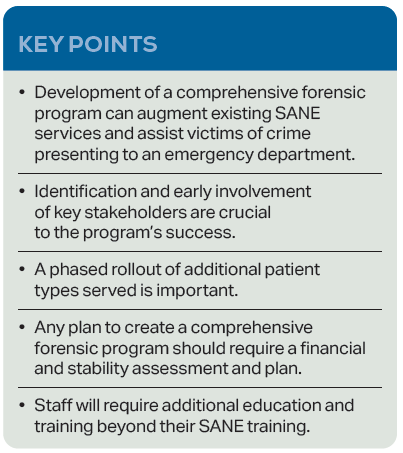 KEY POINTS

• Development of a comprehensive forensic program can augment existing SANE services and assist victims of crime presenting to an emergency department.

• Identification and early involvement of key stakeholders are crucial to the program's success.

• A phased rollout of additional patient types served is important.

• Any plan to create a comprehensive forensic program should require a financial and stability assessment and plan.

• Staff will require additional education and training beyond their SANE training.